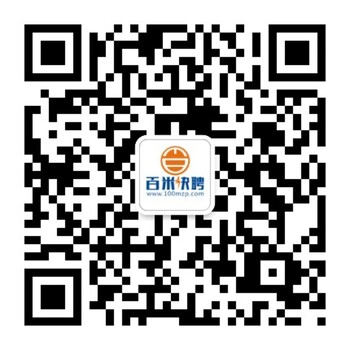 百米快聘
www.100mzp.com